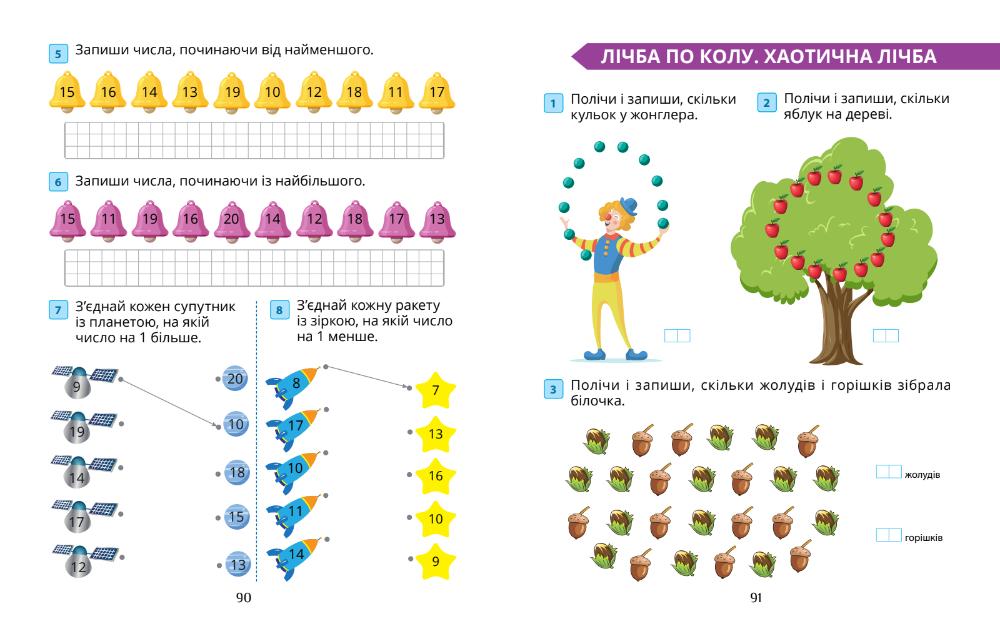 5 Запиши числа, починаючи від найменшого.

15 16 14 13 19 10 12 18 11 17

6 Запиши числа, починаючи із найбільшого.

15 11 19 16 20 14 12 18 17 13

7 З'єднай кожен супутник із планетою, на якій число на 1 більше.

9 19 14 17 12

20 10 18 15 13

8 З'єднай кожну ракету із зіркою, на якій число на 1 менше.

8 17 10 11 14

7 13 16 10 9

90

ЛІЧБА ПО КОЛУ. ХАОТИЧНА ЛІЧБА

1 Полічи і запиши, скільки кульок у жонглера.

2 Полічи і запиши, скільки яблук на дереві.

3 Полічи і запиши, скільки жолудів і горішків зібрала білочка.

жолудів

горішків

91